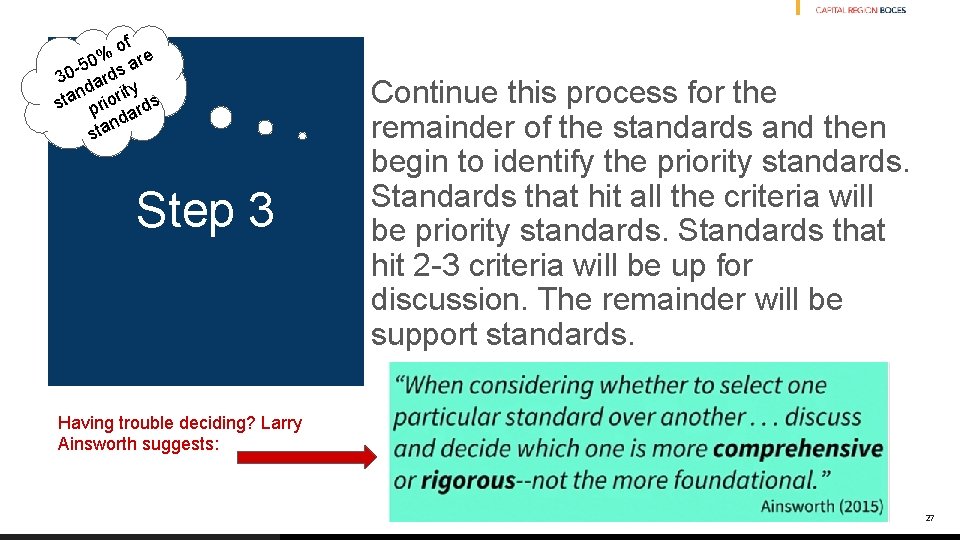 CAPITAL REGION BOCES

30-50% of standards are priority standards

Step 3

Continue this process for the remainder of the standards and then begin to identify the priority standards. Standards that hit all the criteria will be priority standards. Standards that hit 2-3 criteria will be up for discussion. The remainder will be support standards.

Having trouble deciding? Larry Ainsworth suggests:

"When considering whether to select one particular standard over another . . . discuss and decide which one is more comprehensive or rigorous--not the more foundational."

Ainsworth (2015)

27